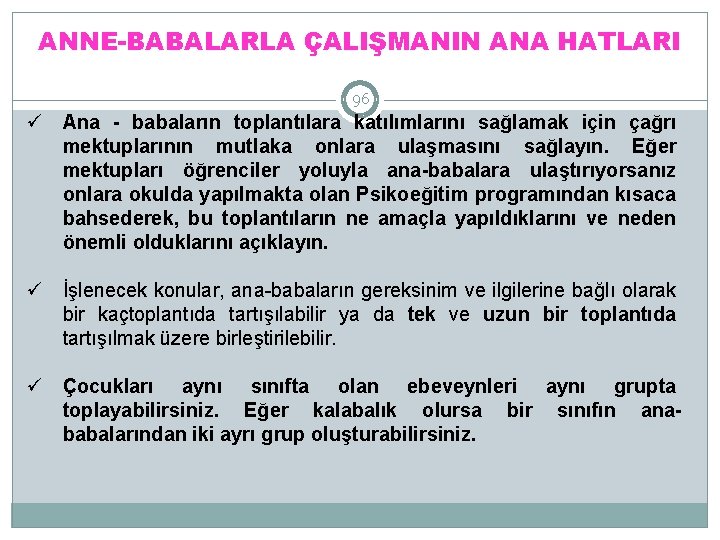 ANNE-BABALARLA ÇALIŞMANIN ANA HATLARI

96

✓ Ana - babaların toplantılara katılımlarını sağlamak için çağrı mektuplarının mutlaka onlara ulaşmasını sağlayın. Eğer mektupları öğrenciler yoluyla ana-babalara ulaştırıyorsanız onlara okulda yapılmakta olan Psikoeğitim programından kısaca bahsederek, bu toplantıların ne amaçla yapıldıklarını ve neden önemli olduklarını açıklayın.

✓ İşlenecek konular, ana-babaların gereksinim ve ilgilerine bağlı olarak bir kaçtoplantıda tartışılabilir ya da tek ve uzun bir toplantıda tartışılmak üzere birleştirilebilir.

✓ Çocukları aynı sınıfta olan ebeveynleri aynı grupta toplayabilirsiniz. Eğer kalabalık olursa bir sınıfın ana-babalarından iki ayrı grup oluşturabilirsiniz.